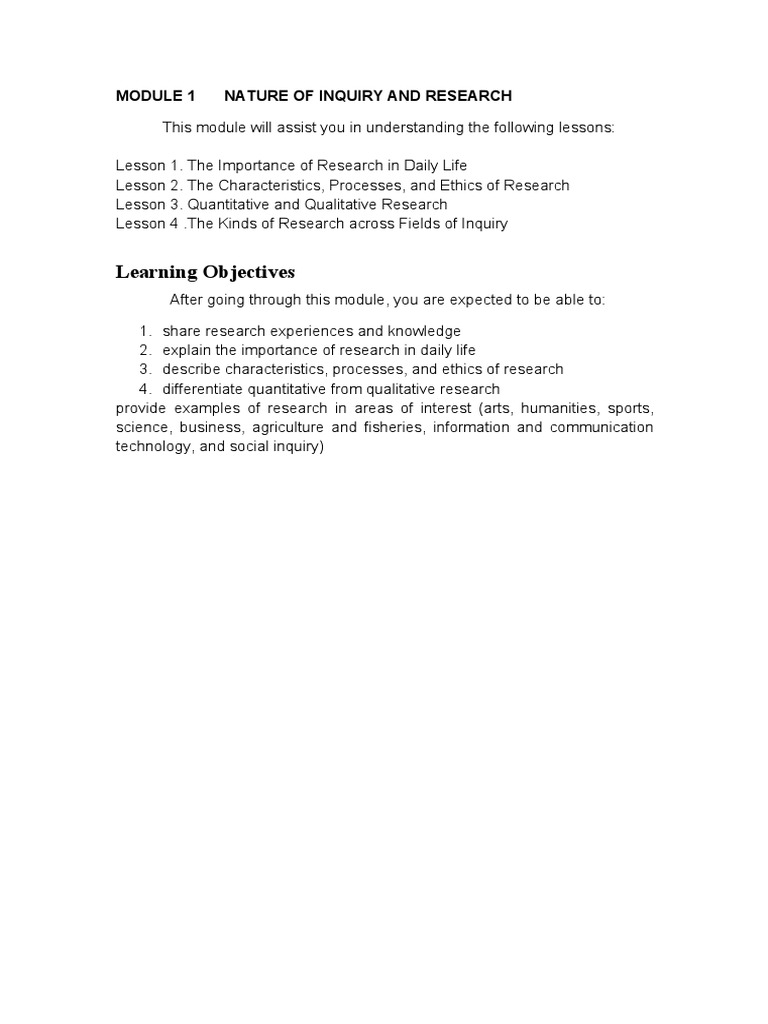 MODULE 1 NATURE OF INQUIRY AND RESEARCH

This module will assist you in understanding the following lessons:

Lesson 1. The Importance of Research in Daily Life
Lesson 2. The Characteristics, Processes, and Ethics of Research
Lesson 3. Quantitative and Qualitative Research
Lesson 4 .The Kinds of Research across Fields of Inquiry

Learning Objectives

After going through this module, you are expected to be able to:

1. share research experiences and knowledge
2. explain the importance of research in daily life
3. describe characteristics, processes, and ethics of research
4. differentiate quantitative from qualitative research

provide examples of research in areas of interest (arts, humanities, sports, science, business, agriculture and fisheries, information and communication technology, and social inquiry)